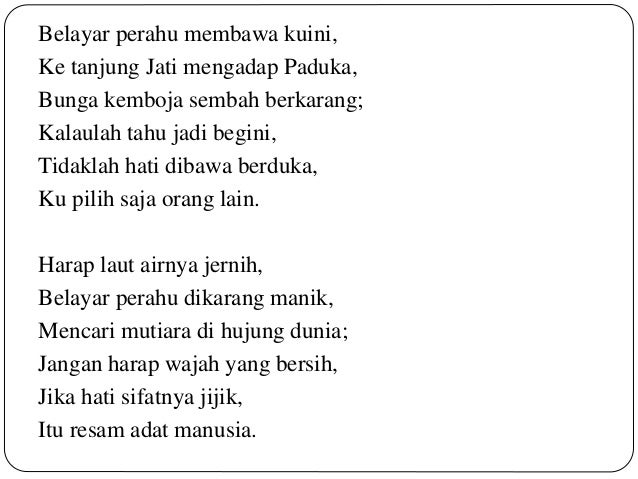 Belayar perahu membawa kuini,
Ke tanjung Jati mengadap Paduka,
Bunga kemboja sembah berkarang;
Kalaulah tahu jadi begini,
Tidaklah hati dibawa berduka,
Ku pilih saja orang lain.

Harap laut airnya jernih,
Belayar perahu dikarang manik,
Mencari mutiara di hujung dunia;
Jangan harap wajah yang bersih,
Jika hati sifatnya jijik,
Itu resam adat manusia.